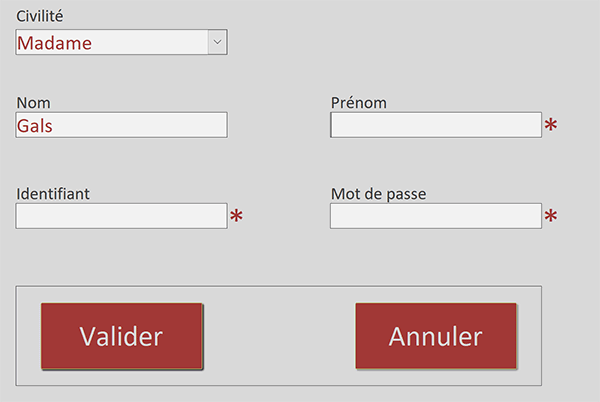 Civilité
Madame

Nom
Gals

Prénom
*

Identifiant
*

Mot de passe
*

Valider

Annuler